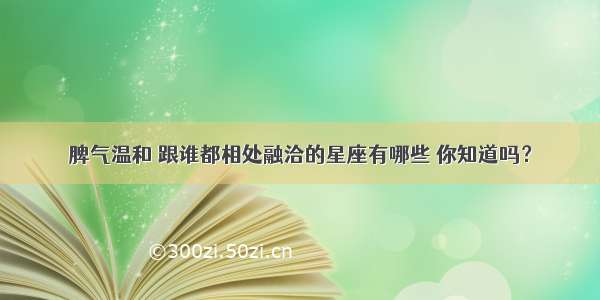 脾气温和 跟谁都相处融洽的星座有哪些 你知道吗?

©300zi.50zi.cn